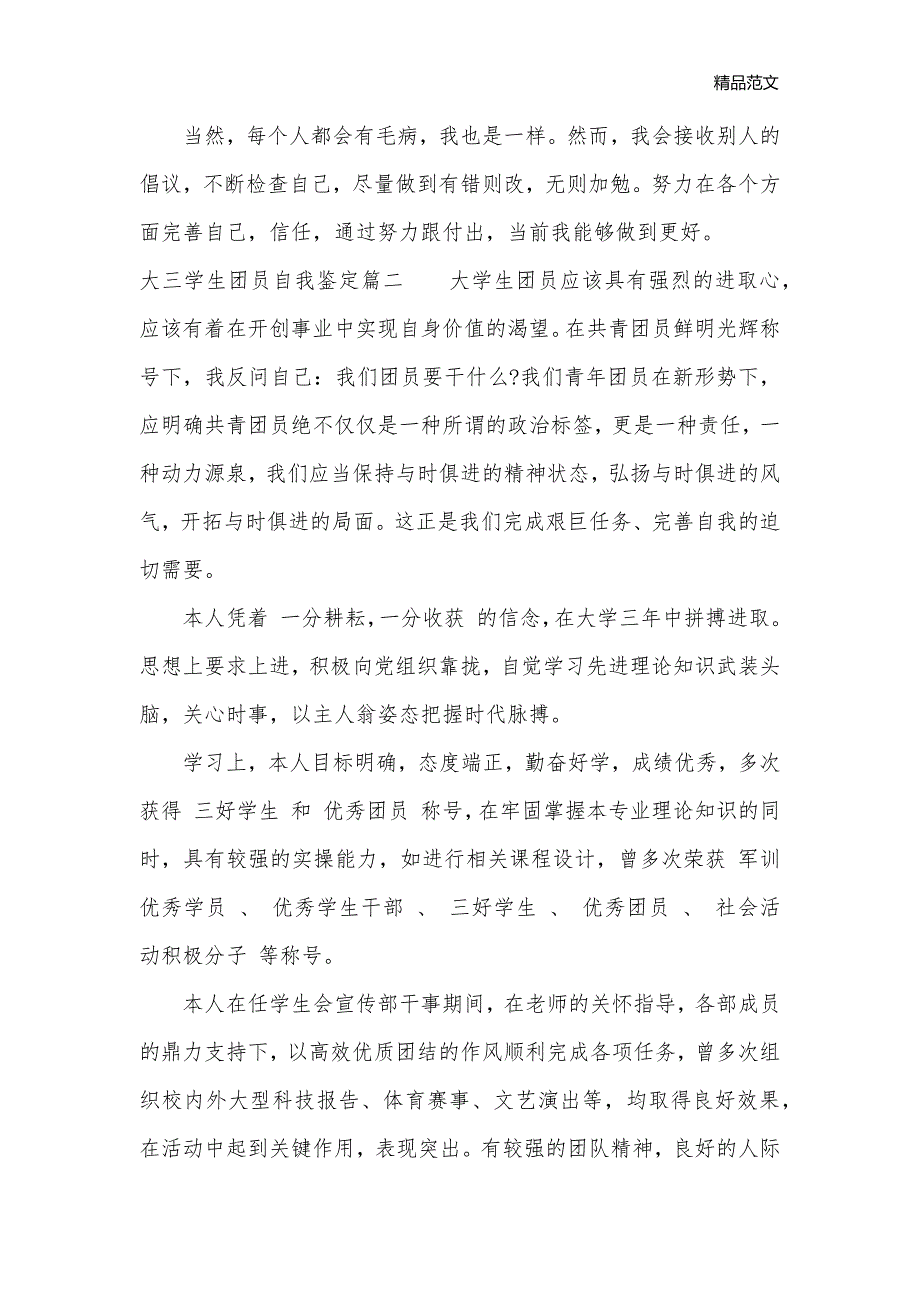 精品范文

当然，每个人都会有毛病，我也是一样。然而，我会接收别人的倡议，不断检查自己，尽量做到有错则改，无则加勉。努力在各个方面完善自己，信任，通过努力跟付出，当前我能够做到更好。

大三学生团员自我鉴定篇二　　大学生团员应该具有强烈的进取心，应该有着在开创事业中实现自身价值的渴望。在共青团员鲜明光辉称号下，我反问自己：我们团员要干什么?我们青年团员在新形势下，应明确共青团员绝不仅仅是一种所谓的政治标签，更是一种责任，一种动力源泉，我们应当保持与时俱进的精神状态，弘扬与时俱进的风气，开拓与时俱进的局面。这正是我们完成艰巨任务、完善自我的迫切需要。

本人凭着 一分耕耘，一分收获 的信念，在大学三年中拼搏进取。思想上要求上进，积极向党组织靠拢，自觉学习先进理论知识武装头脑，关心时事，以主人翁姿态把握时代脉搏。

学习上，本人目标明确，态度端正，勤奋好学，成绩优秀，多次获得 三好学生 和 优秀团员 称号，在牢固掌握本专业理论知识的同时，具有较强的实操能力，如进行相关课程设计，曾多次荣获 军训优秀学员 、 优秀学生干部 、 三好学生 、 优秀团员 、 社会活动积极分子 等称号。

本人在任学生会宣传部干事期间，在老师的关怀指导，各部成员的鼎力支持下，以高效优质团结的作风顺利完成各项任务，曾多次组织校内外大型科技报告、体育赛事、文艺演出等，均取得良好效果，在活动中起到关键作用，表现突出。有较强的团队精神，良好的人际